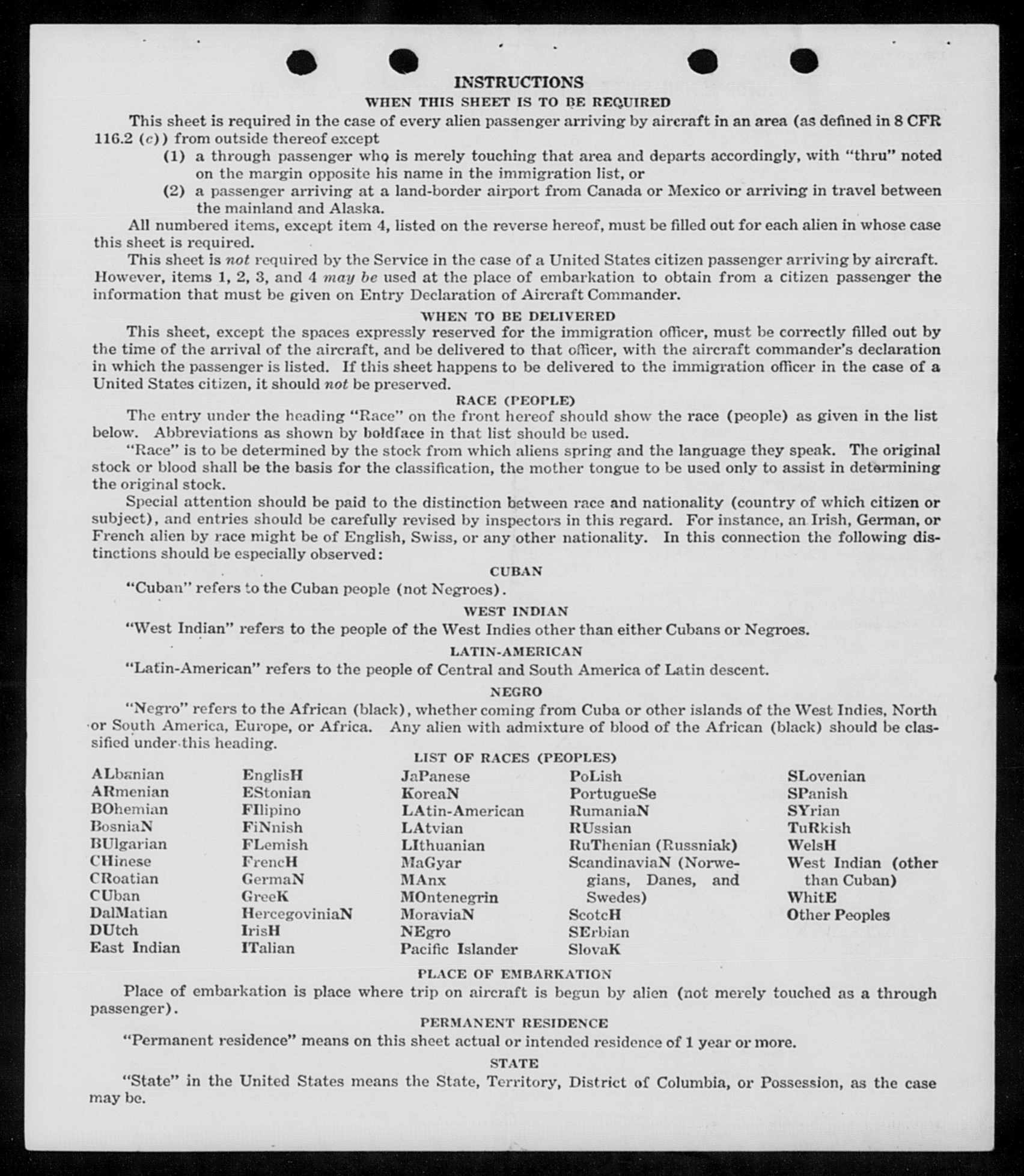 INSTRUCTIONS

WHEN THIS SHEET IS TO BE REQUIRED

This sheet is required in the case of every alien passenger arriving by aircraft in an area (as defined in 8 CFR 116.2 (c)) from outside thereof except

(1) a through passenger who is merely touching that area and departs accordingly, with "thru" noted on the margin opposite his name in the immigration list, or

(2) a passenger arriving at a land-border airport from Canada or Mexico or arriving in travel between the mainland and Alaska.

All numbered items, except item 4, listed on the reverse hereof, must be filled out for each alien in whose case this sheet is required.

This sheet is not required by the Service in the case of a United States citizen passenger arriving by aircraft. However, items 1, 2, 3, and 4 may be used at the place of embarkation to obtain from a citizen passenger the information that must be given on Entry Declaration of Aircraft Commander.

WHEN TO BE DELIVERED

This sheet, except the spaces expressly reserved for the immigration officer, must be correctly filled out by the time of the arrival of the aircraft, and be delivered to that officer, with the aircraft commander's declaration in which the passenger is listed. If this sheet happens to be delivered to the immigration officer in the case of a United States citizen, it should not be preserved.

RACE (PEOPLE)

The entry under the heading "Race" on the front hereof should show the race (people) as given in the list below. Abbreviations as shown by boldface in that list should be used.

"Race" is to be determined by the stock from which aliens spring and the language they speak. The original stock or blood shall be the basis for the classification, the mother tongue to be used only to assist in determining the original stock.

Special attention should be paid to the distinction between race and nationality (country of which citizen or subject), and entries should be carefully revised by inspectors in this regard. For instance, an Irish, German, or French alien by race might be of English, Swiss, or any other nationality. In this connection the following distinctions should be especially observed:

CUBAN

"Cuban" refers to the Cuban people (not Negroes).

WEST INDIAN

"West Indian" refers to the people of the West Indies other than either Cubans or Negroes.

LATIN-AMERICAN

"Latin-American" refers to the people of Central and South America of Latin descent.

NEGRO

"Negro" refers to the African (black), whether coming from Cuba or other islands of the West Indies, North or South America, Europe, or Africa. Any alien with admixture of blood of the African (black) should be classified under this heading.

LIST OF RACES (PEOPLES)

ALbanian
ARmenian
BOhemian
BosniaN
BUlgarian
CHinese
CRoatian
CUban
DalMatian
DUtch
East Indian

EnglisH
EStonian
FIlipino
FiNnish
FLemish
FrencH
GermaN
GreeK
HercegoviniaN
IrisH
ITalian

JaPanese
KoreaN
LAtin-American
LAtvian
LIthuanian
MaGyar
MAnx
MOntenegrin
MoraviaN
NEgro
Pacific Islander

PoLish
PortugueSe
RumaniaN
RUssian
RuThenian (Russniak)
ScandinaviaN (Norwegians, Danes, and Swedes)
ScotcH
SErbian
SlovaK

SLovenian
SPanish
SYrian
TuRkish
WelsH
West Indian (other than Cuban)
WhitE
Other Peoples

PLACE OF EMBARKATION

Place of embarkation is place where trip on aircraft is begun by alien (not merely touched as a through passenger).

PERMANENT RESIDENCE

"Permanent residence" means on this sheet actual or intended residence of 1 year or more.

STATE

"State" in the United States means the State, Territory, District of Columbia, or Possession, as the case may be.